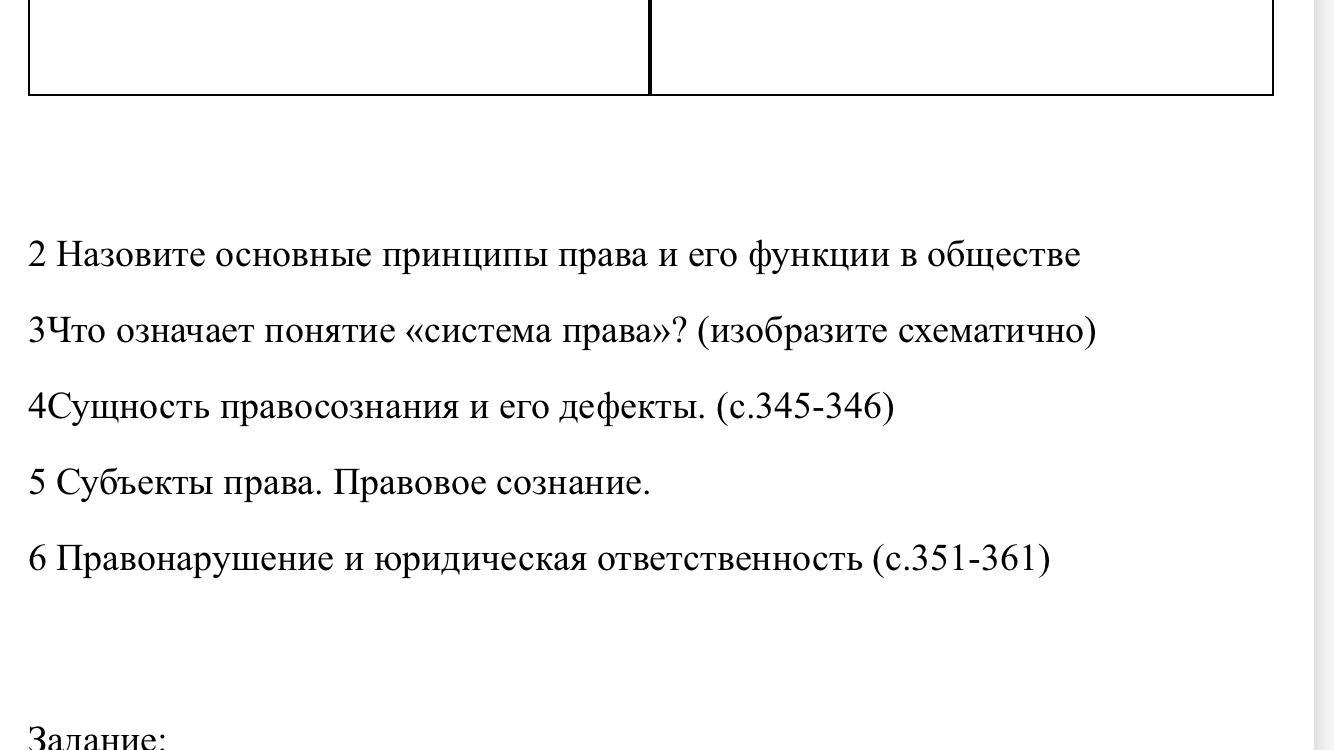 2 Назовите основные принципы права и его функции в обществе

3Что означает понятие «система права»? (изобразите схематично)

4Сущность правосознания и его дефекты. (с.345-346)

5 Субъекты права. Правовое сознание.

6 Правонарушение и юридическая ответственность (с.351-361)

Задание: